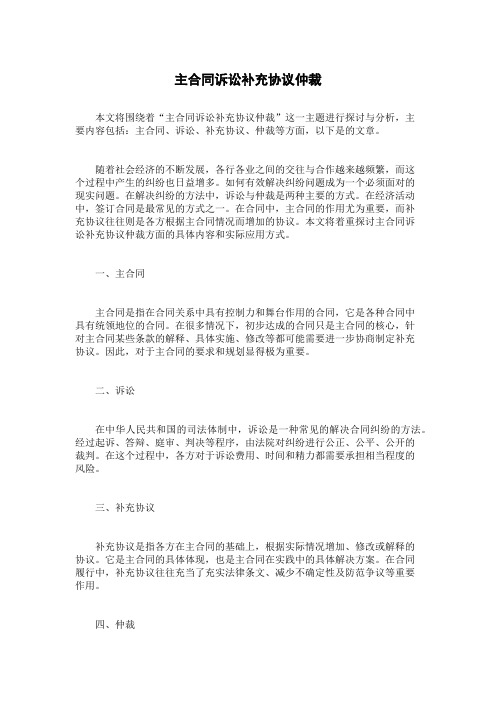 主合同诉讼补充协议仲裁

本文将围绕着“主合同诉讼补充协议仲裁”这一主题进行探讨与分析，主要内容包括：主合同、诉讼、补充协议、仲裁等方面，以下是的文章。

随着社会经济的不断发展，各行各业之间的交往与合作越来越频繁，而这个过程中产生的纠纷也日益增多。如何有效解决纠纷问题成为一个必须面对的现实问题。在解决纠纷的方法中，诉讼与仲裁是两种主要的方式。在经济活动中，签订合同是最常见的方式之一。在合同中，主合同的作用尤为重要，而补充协议往往则是各方根据主合同情况而增加的协议。本文将着重探讨主合同诉讼补充协议仲裁方面的具体内容和实际应用方式。

一、主合同

主合同是指在合同关系中具有控制力和舞台作用的合同，它是各种合同中具有统领地位的合同。在很多情况下，初步达成的合同只是主合同的核心，针对主合同某些条款的解释、具体实施、修改等都可能需要进一步协商制定补充协议。因此，对于主合同的要求和规划显得极为重要。

二、诉讼

在中华人民共和国的司法体制中，诉讼是一种常见的解决合同纠纷的方法。经过起诉、答辩、庭审、判决等程序，由法院对纠纷进行公正、公平、公开的裁判。在这个过程中，各方对于诉讼费用、时间和精力都需要承担相当程度的风险。

三、补充协议

补充协议是指各方在主合同的基础上，根据实际情况增加、修改或解释的协议。它是主合同的具体体现，也是主合同在实践中的具体解决方案。在合同履行中，补充协议往往充当了充实法律条文、减少不确定性及防范争议等重要作用。

四、仲裁